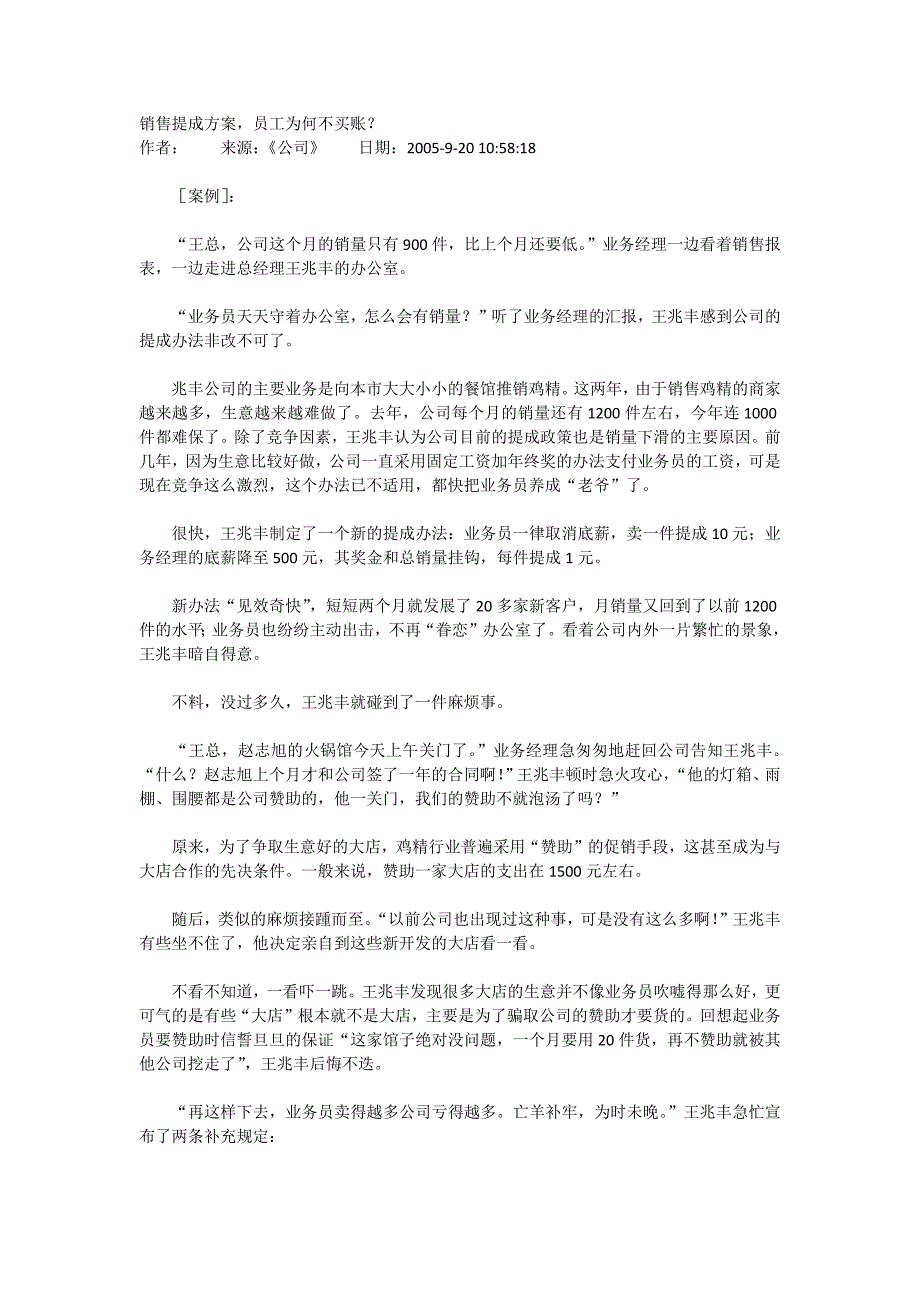 销售提成方案，员工为何不买账？
作者： 来源：《公司》 日期：2005-9-20 10:58:18

［案例］：

“王总，公司这个月的销量只有 900 件，比上个月还要低。”业务经理一边看着销售报表，一边走进总经理王兆丰的办公室。

“业务员天天守着办公室，怎么会有销量？”听了业务经理的汇报，王兆丰感到公司的提成办法非改不可了。

兆丰公司的主要业务是向本市大大小小的餐馆推销鸡精。这两年，由于销售鸡精的商家越来越多，生意越来越难做了。去年，公司每个月的销量还有 1200 件左右，今年连 1000 件都难保了。除了竞争因素，王兆丰认为公司目前的提成政策也是销量下滑的主要原因。前几年，因为生意比较好做，公司一直采用固定工资加年终奖的办法支付业务员的工资，可是现在竞争这么激烈，这个办法已不适用，都快把业务员养成“老爷”了。

很快，王兆丰制定了一个新的提成办法：业务员一律取消底薪，卖一件提成 10 元；业务经理的底薪降至 500 元，其奖金和总销量挂钩，每件提成 1 元。

新办法“见效奇快”，短短两个月就发展了 20 多家新客户，月销量又回到了以前 1200 件的水平；业务员也纷纷主动出击，不再“眷恋”办公室了。看着公司内外一片繁忙的景象，王兆丰暗自得意。

不料，没过多久，王兆丰就碰到了一件麻烦事。

“王总，赵志旭的火锅馆今天上午关门了。”业务经理急匆匆地赶回公司告知王兆丰。“什么？赵志旭上个月才和公司签了一年的合同啊！”王兆丰顿时急火攻心，“他的灯箱、雨棚、围腰都是公司赞助的，他一关门，我们的赞助不就泡汤了吗？”

原来，为了争取生意好的大店，鸡精行业普遍采用“赞助”的促销手段，这甚至成为与大店合作的先决条件。一般来说，赞助一家大店的支出在 1500 元左右。

随后，类似的麻烦接踵而至。“以前公司也出现过这种事，可是没有这么多啊！”王兆丰有些坐不住了，他决定亲自到这些新开发的大店看一看。

不看不知道，一看吓一跳。王兆丰发现很多大店的生意并不像业务员吹嘘得那么好，更可气的是有些“大店”根本就不是大店，主要是为了骗取公司的赞助才要货的。回想起业务员要赞助时信誓旦旦的保证“这家馆子绝对没问题，一个月要用 20 件货，再不赞助就被其他公司挖走了”，王兆丰后悔不迭。

“再这样下去，业务员卖得越多公司亏得越多。亡羊补牢，为时未晚。”王兆丰急忙宣布了两条补充规定：